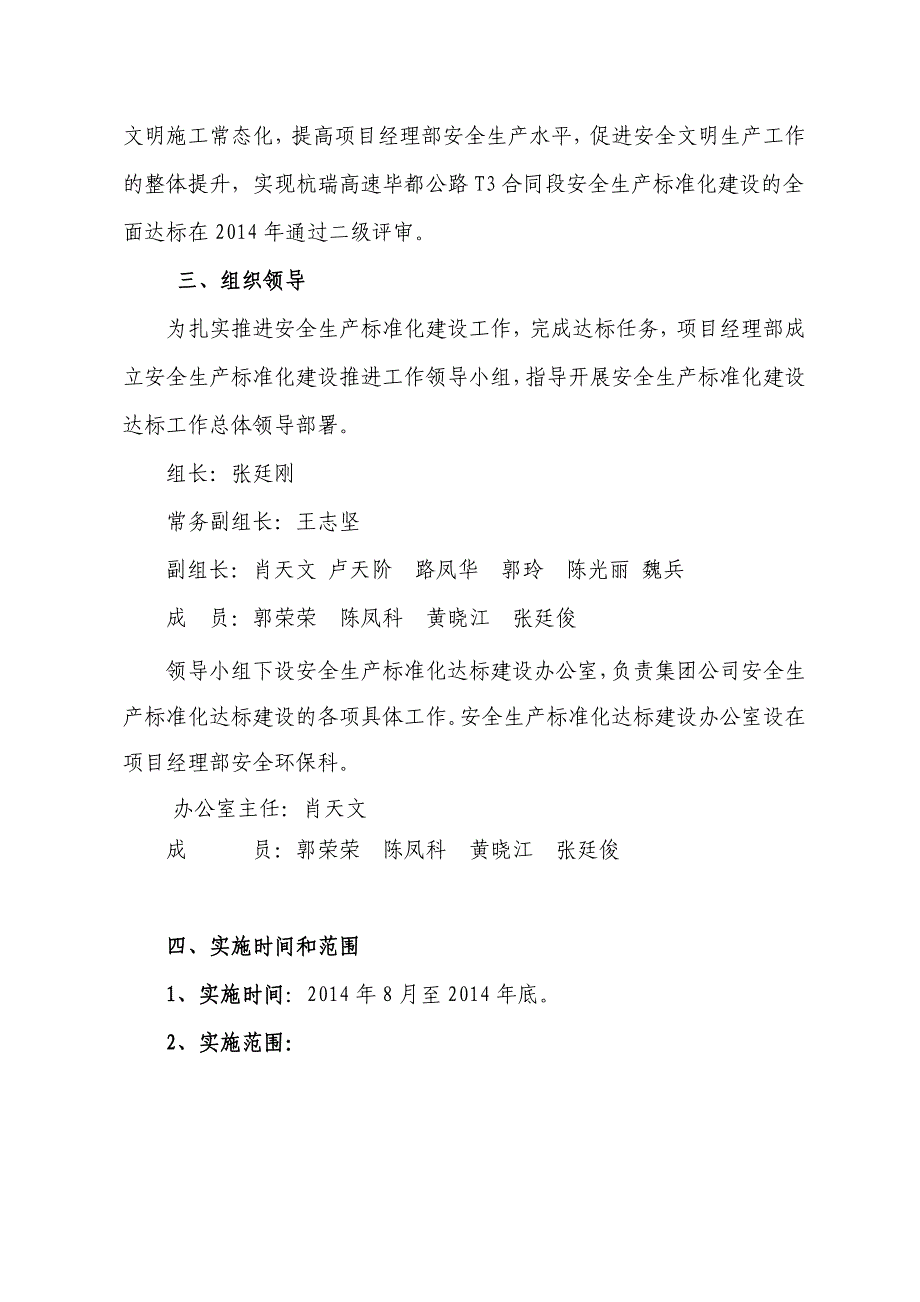 文明施工常态化，提高项目经理部安全生产水平，促进安全文明生产工作的整体提升，实现杭瑞高速毕都公路T3合同段安全生产标准化建设的全面达标在2014年通过二级评审。

三、组织领导

为扎实推进安全生产标准化建设工作，完成达标任务，项目经理部成立安全生产标准化建设推进工作领导小组，指导开展安全生产标准化建设达标工作总体领导部署。

组长：张廷刚

常务副组长：王志坚

副组长：肖天文 卢天阶 路凤华 郭玲 陈光丽 魏兵

成 员：郭荣荣 陈凤科 黄晓江 张廷俊

领导小组下设安全生产标准化达标建设办公室，负责集团公司安全生产标准化达标建设的各项具体工作。安全生产标准化达标建设办公室设在项目经理部安全环保科。

办公室主任：肖天文

成 员：郭荣荣 陈凤科 黄晓江 张廷俊

四、实施时间和范围

1、实施时间：2014年8月至2014年底。

2、实施范围：